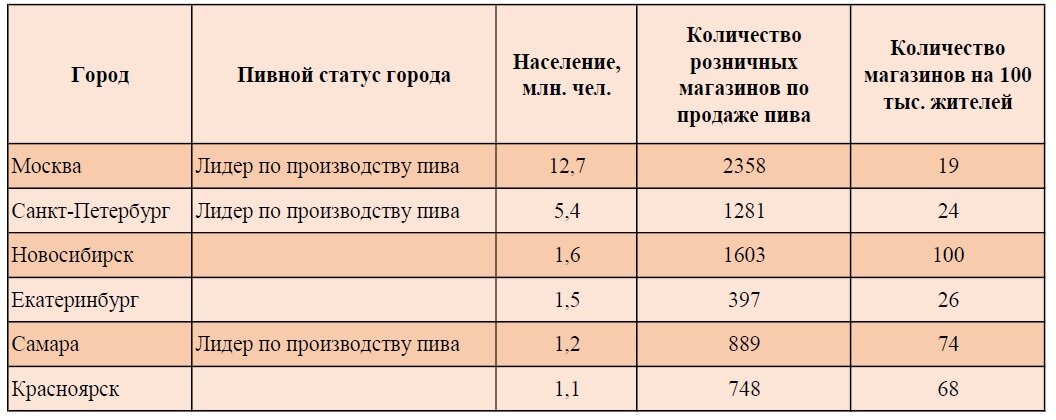 | Город | Пивной статус города | Население, млн. чел. | Количество розничных магазинов по продаже пива | Количество магазинов на 100 тыс. жителей |
|---|---|---|---|---|
| Москва | Лидер по производству пива | 12,7 | 2358 | 19 |
| Санкт-Петербург | Лидер по производству пива | 5,4 | 1281 | 24 |
| Новосибирск | | 1,6 | 1603 | 100 |
| Екатеринбург | | 1,5 | 397 | 26 |
| Самара | Лидер по производству пива | 1,2 | 889 | 74 |
| Красноярск | | 1,1 | 748 | 68 |